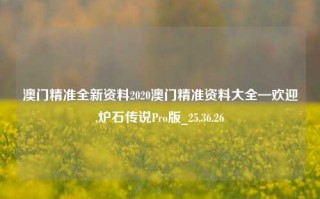 澳门精准全新资料2020澳门精准资料大全一欢迎,炉石传说Pro版_25.36.26